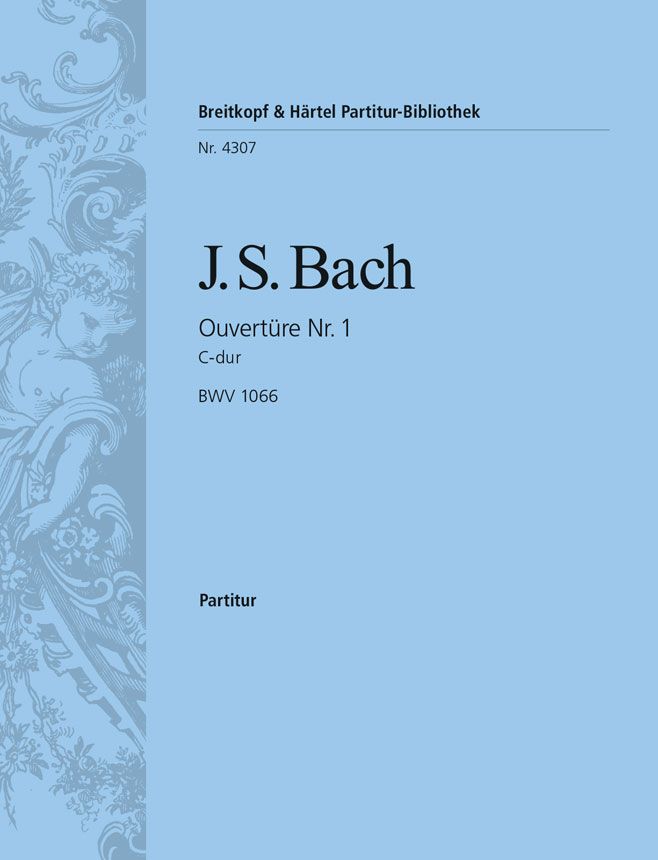 Breitkopf & Härtel Partitur-Bibliothek

Nr. 4307

J. S. Bach

Ouvertüre Nr. 1
C-dur
BWV 1066

Partitur